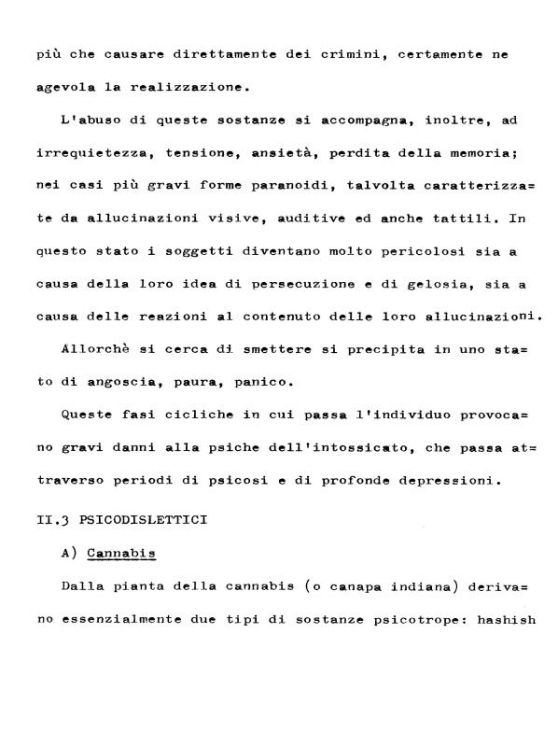 più che causare direttamente dei crimini, certamente ne agevola la realizzazione.

L'abuso di queste sostanze si accompagna, inoltre, ad irrequietezza, tensione, ansietà, perdita della memoria; nei casi più gravi forme paranoidi, talvolta caratterizzate da allucinazioni visive, auditive ed anche tattili. In questo stato i soggetti diventano molto pericolosi sia a causa della loro idea di persecuzione e di gelosia, sia a causa delle reazioni al contenuto delle loro allucinazioni.

Allorchè si cerca di smettere si precipita in uno stato di angoscia, paura, panico.

Queste fasi cicliche in cui passa l'individuo provocano gravi danni alla psiche dell'intossicato, che passa attraverso periodi di psicosi e di profonde depressioni.

II.3 PSICODISLETTICI

A) Cannabis

Dalla pianta della cannabis (o canapa indiana) derivano essenzialmente due tipi di sostanze psicotrope: hashish